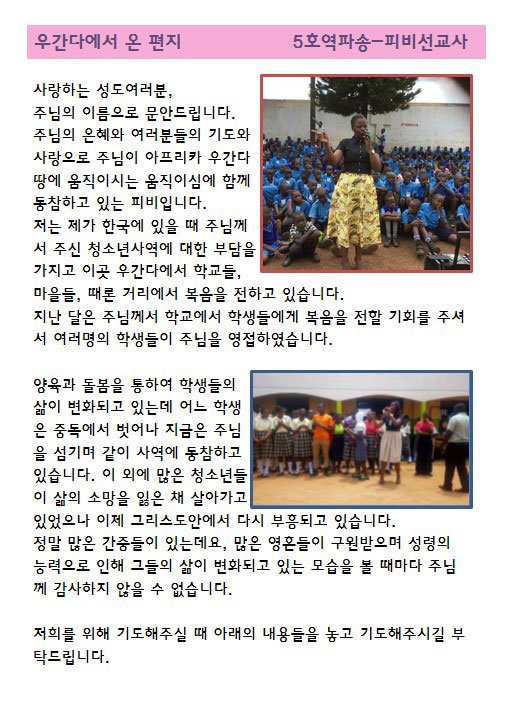 우간다에서 온 편지 5호역파송-피비선교사

사랑하는 성도여러분,
주님의 이름으로 문안드립니다.
주님의 은혜와 여러분들의 기도와 사랑으로 주님이 아프리카 우간다 땅에 움직이시는 움직이심에 함께 동참하고 있는 피비입니다.
저는 제가 한국에 있을 때 주님께서 주신 청소년사역에 대한 부담을 가지고 이곳 우간다에서 학교들, 마을들, 때론 거리에서 복음을 전하고 있습니다.
지난 달은 주님께서 학교에서 학생들에게 복음을 전할 기회를 주셔서 여러명의 학생들이 주님을 영접하였습니다.

양육과 돌봄을 통하여 학생들의 삶이 변화되고 있는데 어느 학생은 중독에서 벗어나 지금은 주님을 섬기며 같이 사역에 동참하고 있습니다. 이 외에 많은 청소년들이 삶의 소망을 잃은 채 살아가고 있었으나 이제 그리스도안에서 다시 부흥되고 있습니다.
정말 많은 간증들이 있는데요, 많은 영혼들이 구원받으며 성령의 능력으로 인해 그들의 삶이 변화되고 있는 모습을 볼 때마다 주님께 감사하지 않을 수 없습니다.

저희를 위해 기도해주실 때 아래의 내용들을 놓고 기도해주시길 부탁드립니다.